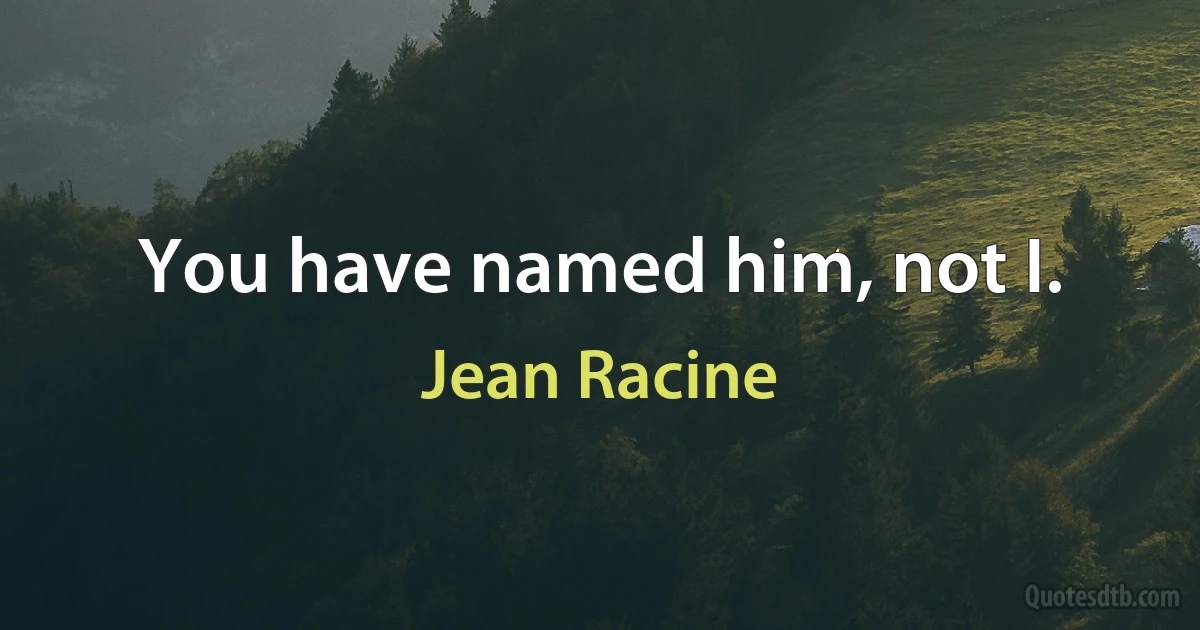 You have named him, not I.

Jean Racine

Quotesdtb.com